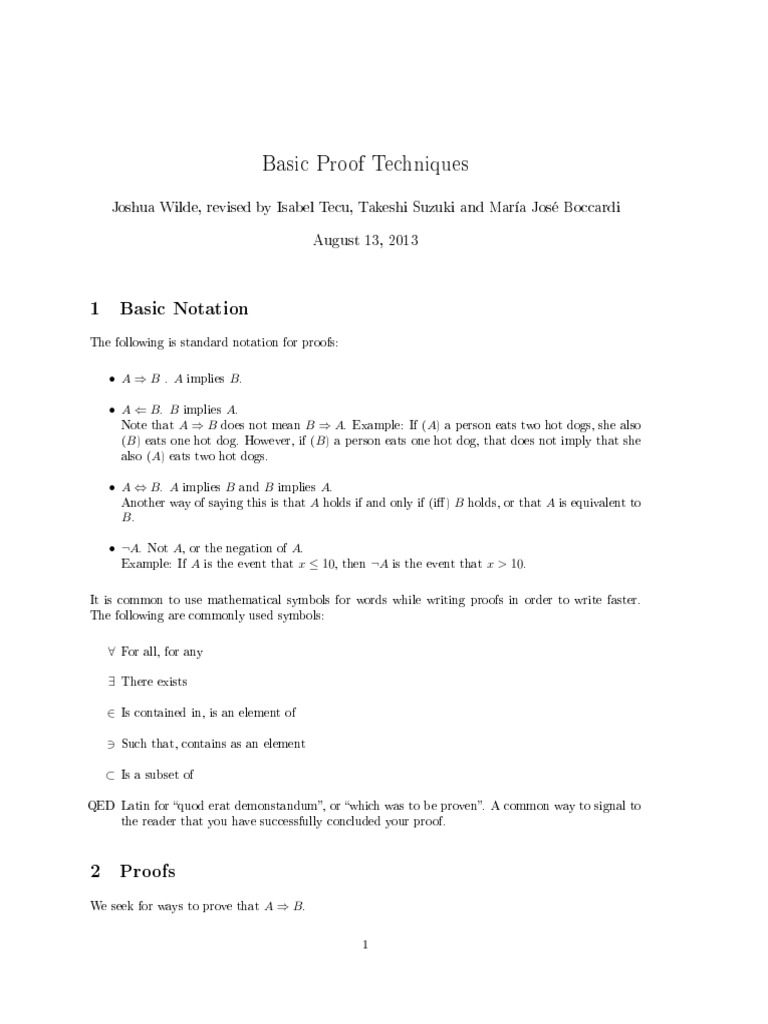 Basic Proof Techniques

Joshua Wilde, revised by Isabel Tecu, Takeshi Suzuki and María José Boccardi

August 13, 2013

1 Basic Notation

The following is standard notation for proofs:

• $A \Rightarrow B$ . $A$ implies $B$.

• $A \Leftarrow B$. $B$ implies $A$.
Note that $A \Rightarrow B$ does not mean $B \Rightarrow A$. Example: If ($A$) a person eats two hot dogs, she also ($B$) eats one hot dog. However, if ($B$) a person eats one hot dog, that does not imply that she also ($A$) eats two hot dogs.

• $A \Leftrightarrow B$. $A$ implies $B$ and $B$ implies $A$.
Another way of saying this is that $A$ holds if and only if (iff) $B$ holds, or that $A$ is equivalent to $B$.

• $\neg A$. Not $A$, or the negation of $A$.
Example: If $A$ is the event that $x \leq 10$, then $\neg A$ is the event that $x > 10$.

It is common to use mathematical symbols for words while writing proofs in order to write faster. The following are commonly used symbols:

$\forall$ For all, for any

$\exists$ There exists

$\in$ Is contained in, is an element of

$\ni$ Such that, contains as an element

$\subset$ Is a subset of

QED Latin for "quod erat demonstandum", or "which was to be proven". A common way to signal to the reader that you have successfully concluded your proof.

2 Proofs

We seek for ways to prove that $A \Rightarrow B$.

1